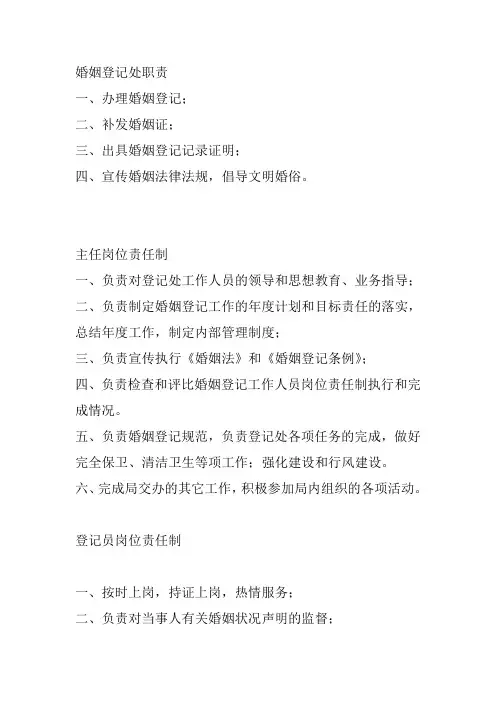 婚姻登记处职责

一、办理婚姻登记；

二、补发婚姻证；

三、出具婚姻登记记录证明；

四、宣传婚姻法律法规，倡导文明婚俗。

主任岗位责任制

一、负责对登记处工作人员的领导和思想教育、业务指导；

二、负责制定婚姻登记工作的年度计划和目标责任的落实，总结年度工作，制定内部管理制度；

三、负责宣传执行《婚姻法》和《婚姻登记条例》；

四、负责检查和评比婚姻登记工作人员岗位责任制执行和完成情况。

五、负责婚姻登记规范，负责登记处各项任务的完成，做好完全保卫、清洁卫生等项工作；强化建设和行风建设。

六、完成局交办的其它工作，积极参加局内组织的各项活动。

登记员岗位责任制

一、按时上岗，持证上岗，热情服务；

二、负责对当事人有关婚姻状况声明的监督；